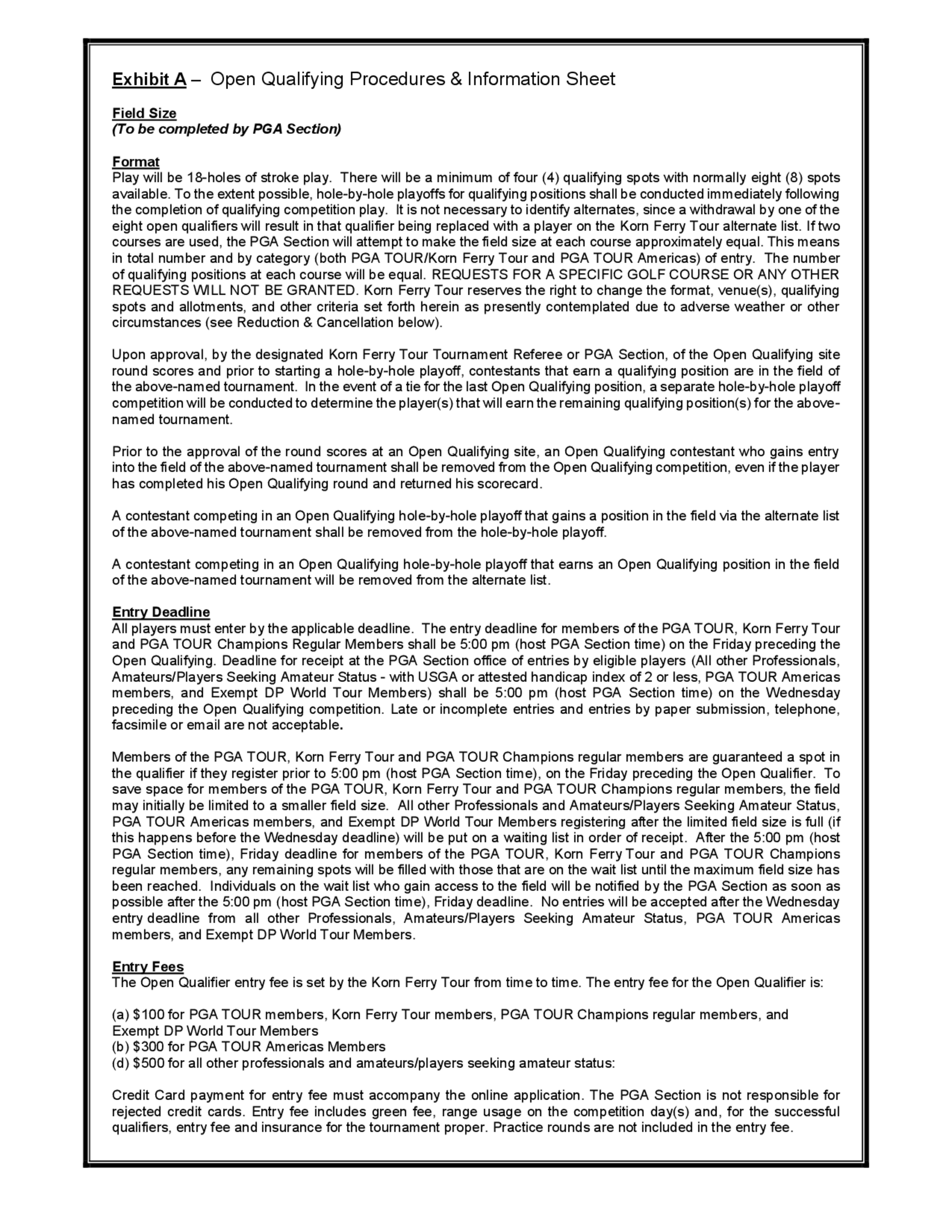 Exhibit A – Open Qualifying Procedures & Information Sheet

Field Size
(To be completed by PGA Section)

Format
Play will be 18-holes of stroke play. There will be a minimum of four (4) qualifying spots with normally eight (8) spots available. To the extent possible, hole-by-hole playoffs for qualifying positions shall be conducted immediately following the completion of qualifying competition play. It is not necessary to identify alternates, since a withdrawal by one of the eight open qualifiers will result in that qualifier being replaced with a player on the Korn Ferry Tour alternate list. If two courses are used, the PGA Section will attempt to make the field size at each course approximately equal. This means in total number and by category (both PGA TOUR/Korn Ferry Tour and PGA TOUR Americas) of entry. The number of qualifying positions at each course will be equal. REQUESTS FOR A SPECIFIC GOLF COURSE OR ANY OTHER REQUESTS WILL NOT BE GRANTED. Korn Ferry Tour reserves the right to change the format, venue(s), qualifying spots and allotments, and other criteria set forth herein as presently contemplated due to adverse weather or other circumstances (see Reduction & Cancellation below).

Upon approval, by the designated Korn Ferry Tour Tournament Referee or PGA Section, of the Open Qualifying site round scores and prior to starting a hole-by-hole playoff, contestants that earn a qualifying position are in the field of the above-named tournament. In the event of a tie for the last Open Qualifying position, a separate hole-by-hole playoff competition will be conducted to determine the player(s) that will earn the remaining qualifying position(s) for the above-named tournament.

Prior to the approval of the round scores at an Open Qualifying site, an Open Qualifying contestant who gains entry into the field of the above-named tournament shall be removed from the Open Qualifying competition, even if the player has completed his Open Qualifying round and returned his scorecard.

A contestant competing in an Open Qualifying hole-by-hole playoff that gains a position in the field via the alternate list of the above-named tournament shall be removed from the hole-by-hole playoff.

A contestant competing in an Open Qualifying hole-by-hole playoff that earns an Open Qualifying position in the field of the above-named tournament will be removed from the alternate list.

Entry Deadline
All players must enter by the applicable deadline. The entry deadline for members of the PGA TOUR, Korn Ferry Tour and PGA TOUR Champions Regular Members shall be 5:00 pm (host PGA Section time) on the Friday preceding the Open Qualifying. Deadline for receipt at the PGA Section office of entries by eligible players (All other Professionals, Amateurs/Players Seeking Amateur Status - with USGA or attested handicap index of 2 or less, PGA TOUR Americas members, and Exempt DP World Tour Members) shall be 5:00 pm (host PGA Section time) on the Wednesday preceding the Open Qualifying competition. Late or incomplete entries and entries by paper submission, telephone, facsimile or email are not acceptable.

Members of the PGA TOUR, Korn Ferry Tour and PGA TOUR Champions regular members are guaranteed a spot in the qualifier if they register prior to 5:00 pm (host PGA Section time), on the Friday preceding the Open Qualifier. To save space for members of the PGA TOUR, Korn Ferry Tour and PGA TOUR Champions regular members, the field may initially be limited to a smaller field size. All other Professionals and Amateurs/Players Seeking Amateur Status, PGA TOUR Americas members, and Exempt DP World Tour Members registering after the limited field size is full (if this happens before the Wednesday deadline) will be put on a waiting list in order of receipt. After the 5:00 pm (host PGA Section time), Friday deadline for members of the PGA TOUR, Korn Ferry Tour and PGA TOUR Champions regular members, any remaining spots will be filled with those that are on the wait list until the maximum field size has been reached. Individuals on the wait list who gain access to the field will be notified by the PGA Section as soon as possible after the 5:00 pm (host PGA Section time), Friday deadline. No entries will be accepted after the Wednesday entry deadline from all other Professionals, Amateurs/Players Seeking Amateur Status, PGA TOUR Americas members, and Exempt DP World Tour Members.

Entry Fees
The Open Qualifier entry fee is set by the Korn Ferry Tour from time to time. The entry fee for the Open Qualifier is:

(a) $100 for PGA TOUR members, Korn Ferry Tour members, PGA TOUR Champions regular members, and Exempt DP World Tour Members
(b) $300 for PGA TOUR Americas Members
(d) $500 for all other professionals and amateurs/players seeking amateur status:

Credit Card payment for entry fee must accompany the online application. The PGA Section is not responsible for rejected credit cards. Entry fee includes green fee, range usage on the competition day(s) and, for the successful qualifiers, entry fee and insurance for the tournament proper. Practice rounds are not included in the entry fee.